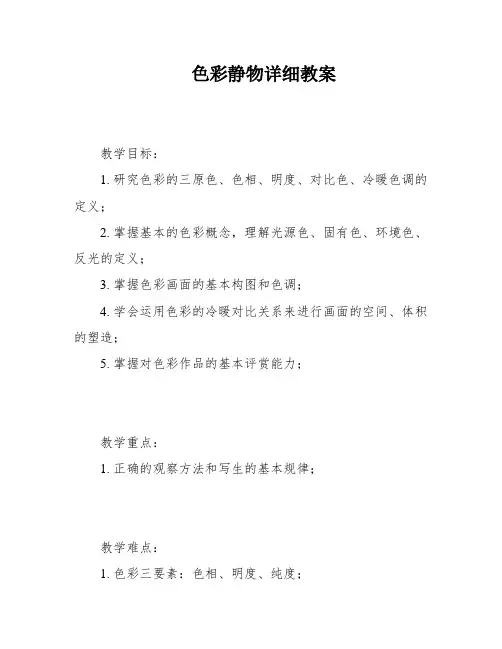 色彩静物详细教案

教学目标：

1. 研究色彩的三原色、色相、明度、对比色、冷暖色调的定义；

2. 掌握基本的色彩概念，理解光源色、固有色、环境色、反光的定义；

3. 掌握色彩画面的基本构图和色调；

4. 学会运用色彩的冷暖对比关系来进行画面的空间、体积的塑造；

5. 掌握对色彩作品的基本评赏能力；

教学重点：

1. 正确的观察方法和写生的基本规律；

教学难点：

1. 色彩三要素：色相、明度、纯度；